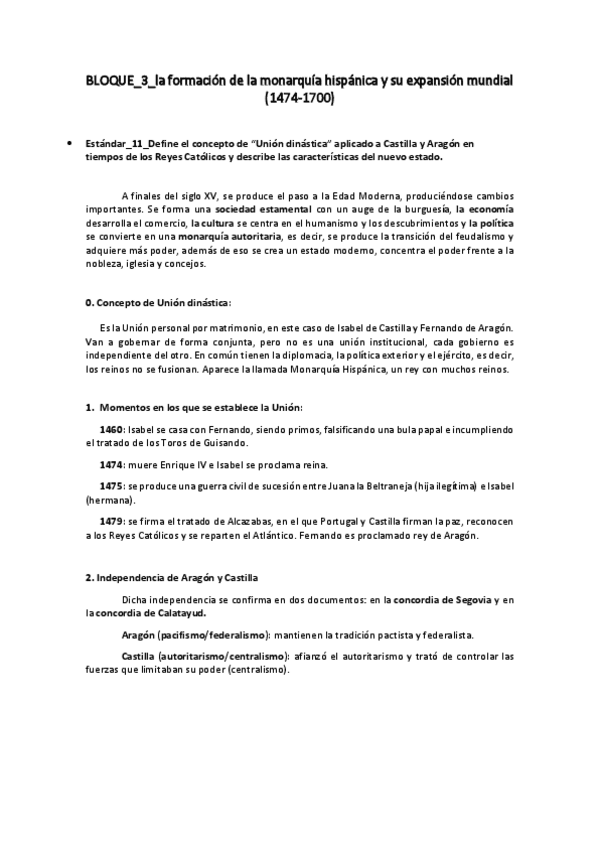 BLOQUE_3_la formación de la monarquía hispánica y su expansión mundial (1474-1700)

• Estándar_11_Define el concepto de "Unión dinástica" aplicado a Castilla y Aragón en tiempos de los Reyes Católicos y describe las características del nuevo estado.

A finales del siglo XV, se produce el paso a la Edad Moderna, produciéndose cambios importantes. Se forma una sociedad estamental con un auge de la burguesía, la economía desarrolla el comercio, la cultura se centra en el humanismo y los descubrimientos y la política se convierte en una monarquía autoritaria, es decir, se produce la transición del feudalismo y adquiere más poder, además de eso se crea un estado moderno, concentra el poder frente a la nobleza, iglesia y concejos.

0. Concepto de Unión dinástica:

Es la Unión personal por matrimonio, en este caso de Isabel de Castilla y Fernando de Aragón. Van a gobernar de forma conjunta, pero no es una unión institucional, cada gobierno es independiente del otro. En común tienen la diplomacia, la política exterior y el ejército, es decir, los reinos no se fusionan. Aparece la llamada Monarquía Hispánica, un rey con muchos reinos.

1. Momentos en los que se establece la Unión:

1460: Isabel se casa con Fernando, siendo primos, falsificando una bula papal e incumpliendo el tratado de los Toros de Guisando.

1474: muere Enrique IV e Isabel se proclama reina.

1475: se produce una guerra civil de sucesión entre Juana la Beltraneja (hija ilegítima) e Isabel (hermana).

1479: se firma el tratado de Alcazabas, en el que Portugal y Castilla firman la paz, reconocen a los Reyes Católicos y se reparten el Atlántico. Fernando es proclamado rey de Aragón.

2. Independencia de Aragón y Castilla

Dicha independencia se confirma en dos documentos: en la concordia de Segovia y en la concordia de Calatayud.

Aragón (pacifismo/federalismo): mantienen la tradición pactista y federalista.

Castilla (autoritarismo/centralismo): afianzó el autoritarismo y trató de controlar las fuerzas que limitaban su poder (centralismo).